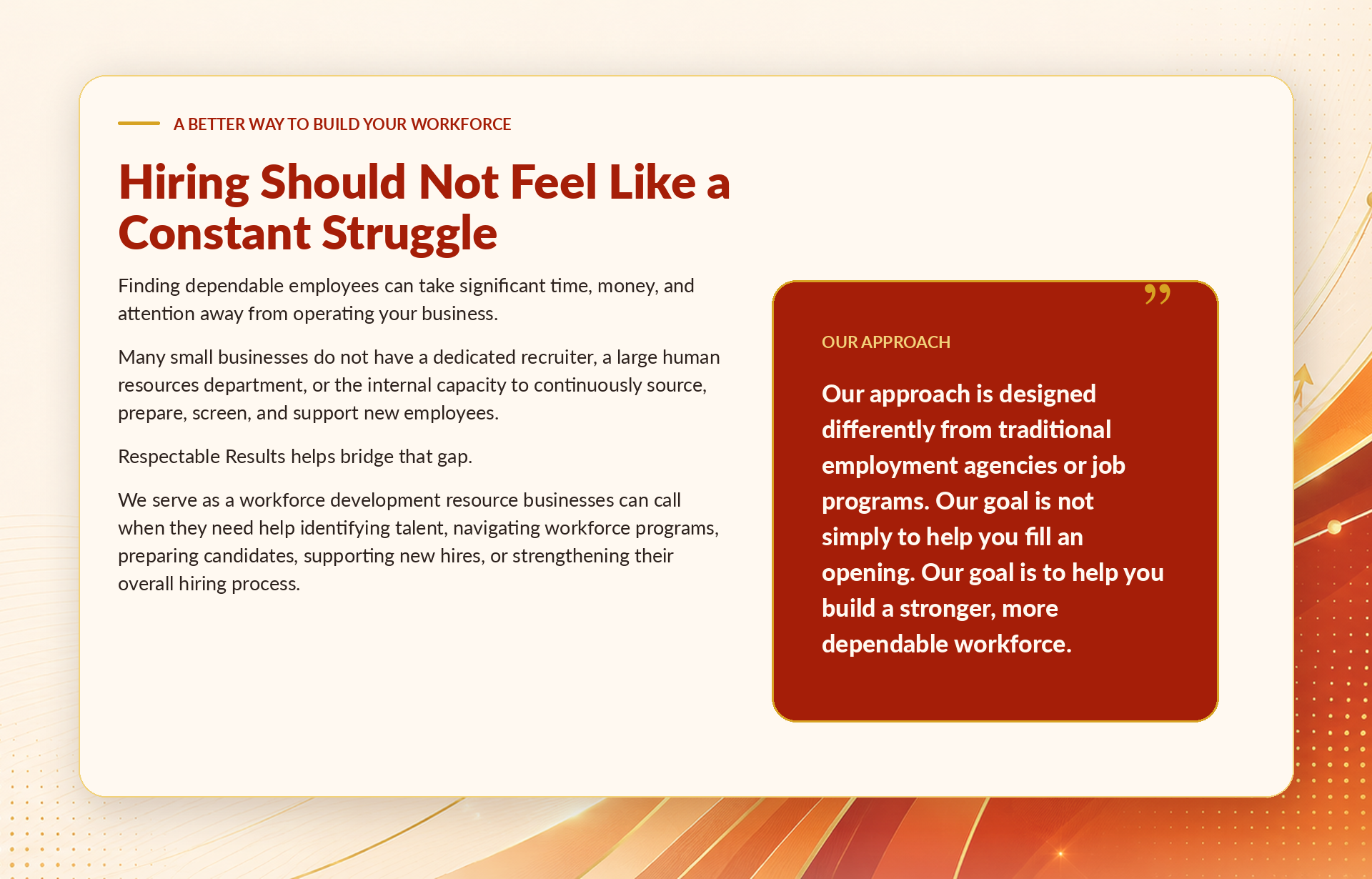 A BETTER WAY TO BUILD YOUR WORKFORCE

Hiring Should Not Feel Like a Constant Struggle

Finding dependable employees can take significant time, money, and attention away from operating your business.

Many small businesses do not have a dedicated recruiter, a large human resources department, or the internal capacity to continuously source, prepare, screen, and support new employees.

Respectable Results helps bridge that gap.

We serve as a workforce development resource businesses can call when they need help identifying talent, navigating workforce programs, preparing candidates, supporting new hires, or strengthening their overall hiring process.

OUR APPROACH

Our approach is designed differently from traditional employment agencies or job programs. Our goal is not simply to help you fill an opening. Our goal is to help you build a stronger, more dependable workforce.